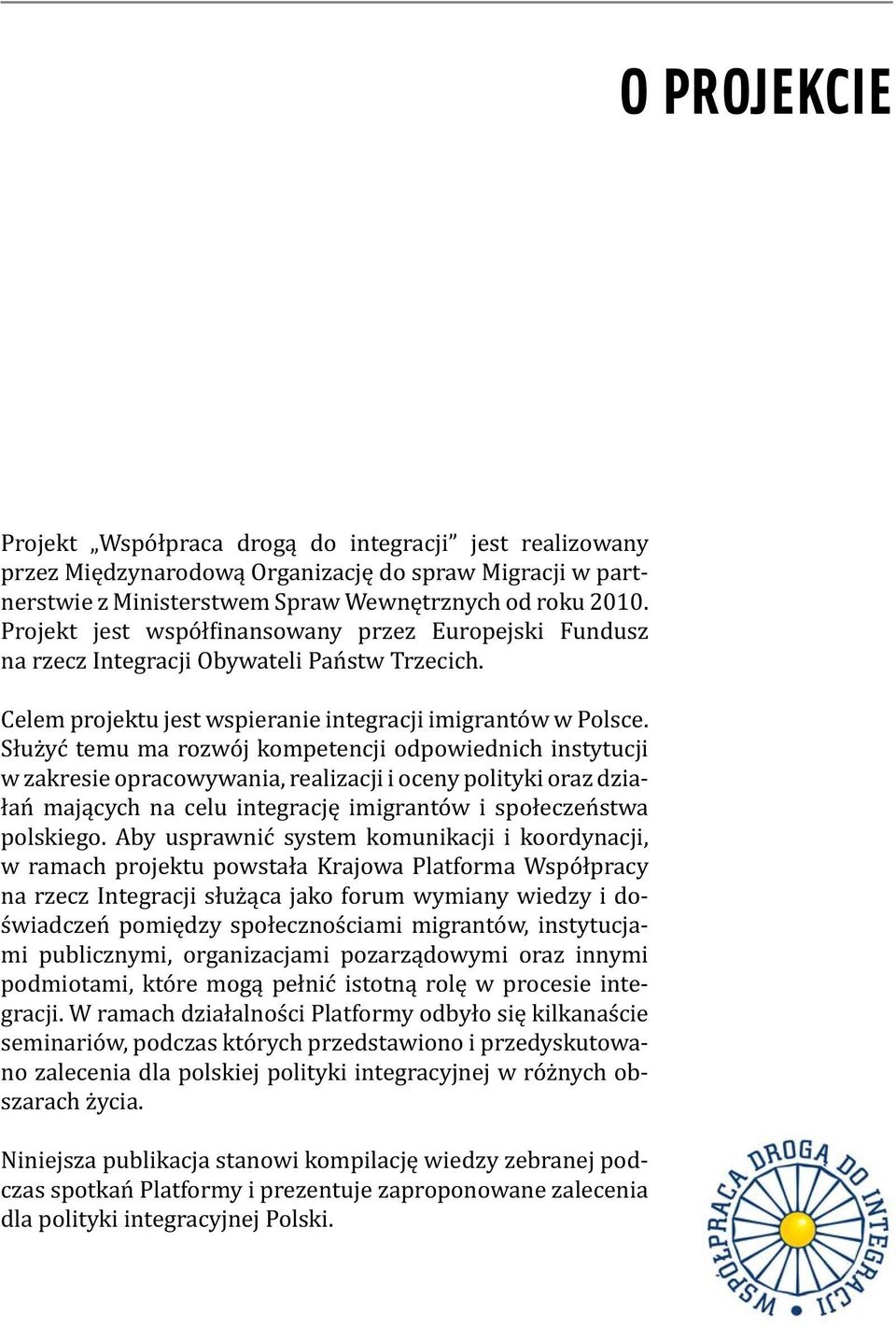 O PROJEKCIE

Projekt „Współpraca drogą do integracji” jest realizowany przez Międzynarodową Organizację do spraw Migracji w partnerstwie z Ministerstwem Spraw Wewnętrznych od roku 2010. Projekt jest współfinansowany przez Europejski Fundusz na rzecz Integracji Obywateli Państw Trzecich.

Celem projektu jest wspieranie integracji imigrantów w Polsce. Służyć temu ma rozwój kompetencji odpowiednich instytucji w zakresie opracowywania, realizacji i oceny polityki oraz działań mających na celu integrację imigrantów i społeczeństwa polskiego. Aby usprawnić system komunikacji i koordynacji, w ramach projektu powstała Krajowa Platforma Współpracy na rzecz Integracji służąca jako forum wymiany wiedzy i doświadczeń pomiędzy społecznościami migrantów, instytucjami publicznymi, organizacjami pozarządowymi oraz innymi podmiotami, które mogą pełnić istotną rolę w procesie integracji. W ramach działalności Platformy odbyło się kilkanaście seminariów, podczas których przedstawiono i przedyskutowano zalecenia dla polskiej polityki integracyjnej w różnych obszarach życia.

Niniejsza publikacja stanowi kompilację wiedzy zebranej podczas spotkań Platformy i prezentuje zaproponowane zalecenia dla polityki integracyjnej Polski.

WSPÓŁPRACA DROGĄ DO INTEGRACJI